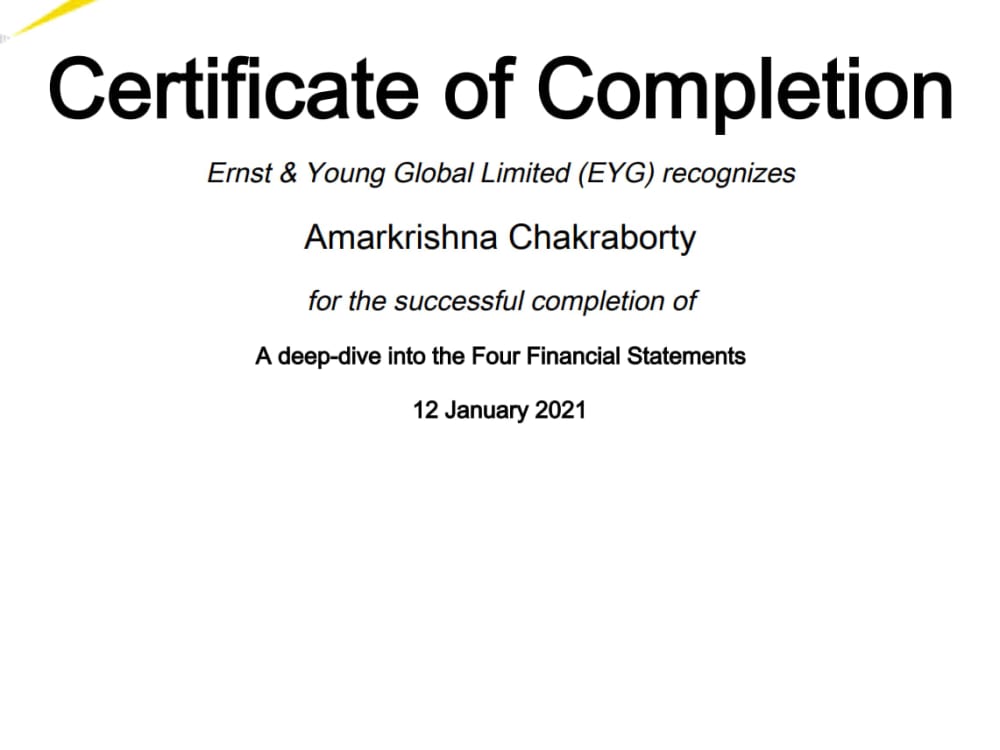 Certificate of Completion

Ernst & Young Global Limited (EYG) recognizes

Amarkrishna Chakraborty

for the successful completion of

A deep-dive into the Four Financial Statements

12 January 2021